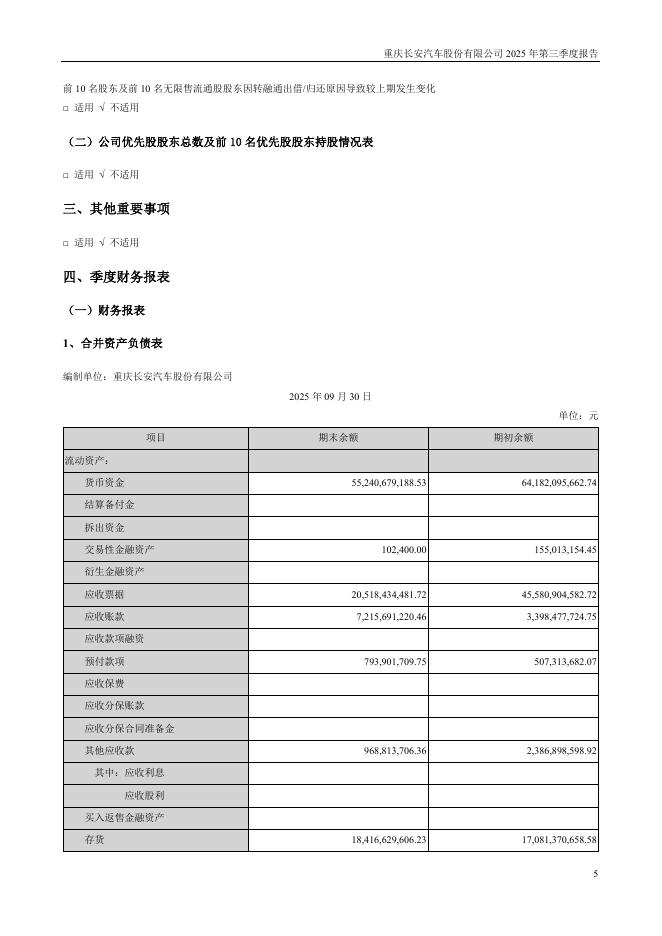 重庆长安汽车股份有限公司 2025 年第三季度报告

前 10 名股东及前 10 名无限售流通股股东因转融通出借/归还原因导致较上期发生变化
□ 适用 √ 不适用

（二）公司优先股股东总数及前 10 名优先股股东持股情况表

□ 适用 √ 不适用

三、其他重要事项

□ 适用 √ 不适用

四、季度财务报表

（一）财务报表

1、合并资产负债表

编制单位：重庆长安汽车股份有限公司

2025 年 09 月 30 日

单位：元

| 项目 | 期末余额 | 期初余额 |
|---|---|---|
| 流动资产： | | |
| 货币资金 | 55,240,679,188.53 | 64,182,095,662.74 |
| 结算备付金 | | |
| 拆出资金 | | |
| 交易性金融资产 | 102,400.00 | 155,013,154.45 |
| 衍生金融资产 | | |
| 应收票据 | 20,518,434,481.72 | 45,580,904,582.72 |
| 应收账款 | 7,215,691,220.46 | 3,398,477,724.75 |
| 应收款项融资 | | |
| 预付款项 | 793,901,709.75 | 507,313,682.07 |
| 应收保费 | | |
| 应收分保账款 | | |
| 应收分保合同准备金 | | |
| 其他应收款 | 968,813,706.36 | 2,386,898,598.92 |
| 其中：应收利息 | | |
| 应收股利 | | |
| 买入返售金融资产 | | |
| 存货 | 18,416,629,606.23 | 17,081,370,658.58 |

5